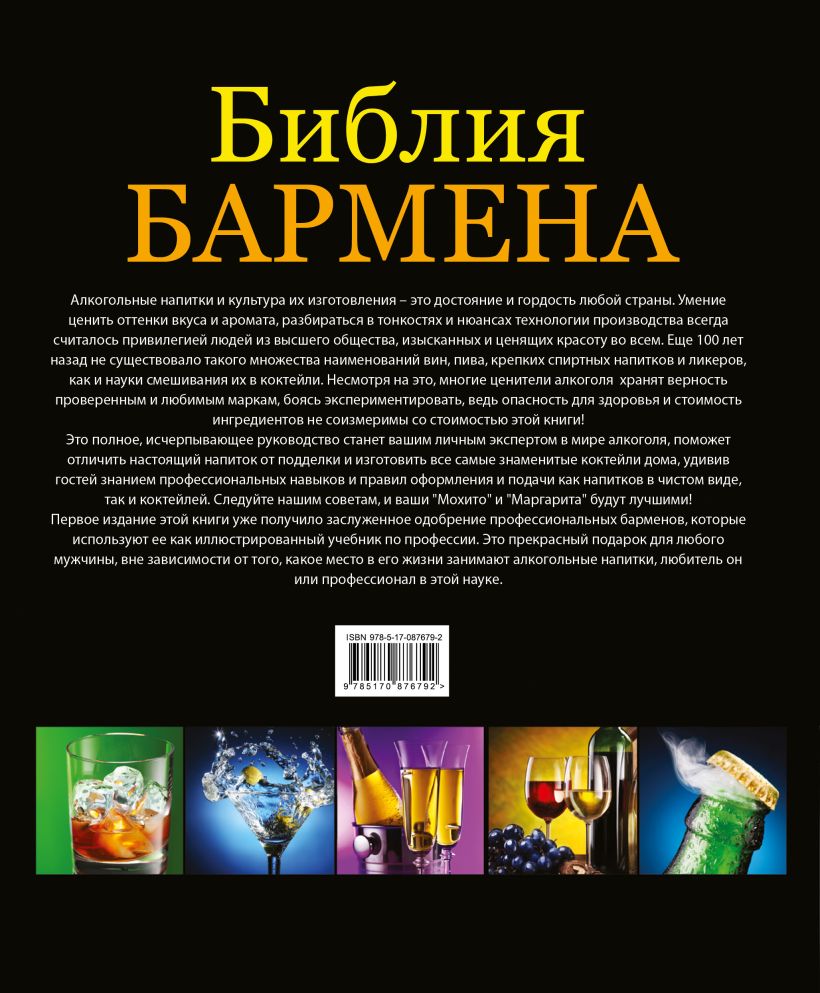 Библия
БАРМЕНА

Алкогольные напитки и культура их изготовления – это достояние и гордость любой страны. Умение ценить оттенки вкуса и аромата, разбираться в тонкостях и нюансах технологии производства всегда считалось привилегией людей из высшего общества, изысканных и ценящих красоту во всем. Еще 100 лет назад не существовало такого множества наименований вин, пива, крепких спиртных напитков и ликеров, как и науки смешивания их в коктейли. Несмотря на это, многие ценители алкоголя хранят верность проверенным и любимым маркам, боясь экспериментировать, ведь опасность для здоровья и стоимость ингредиентов не соизмеримы со стоимостью этой книги!
Это полное, исчерпывающее руководство станет вашим личным экспертом в мире алкоголя, поможет отличить настоящий напиток от подделки и изготовить все самые знаменитые коктейли дома, удивив гостей знанием профессиональных навыков и правил оформления и подачи как напитков в чистом виде, так и коктейлей. Следуйте нашим советам, и ваши "Мохито" и "Маргарита" будут лучшими!
Первое издание этой книги уже получило заслуженное одобрение профессиональных барменов, которые используют ее как иллюстрированный учебник по профессии. Это прекрасный подарок для любого мужчины, вне зависимости от того, какое место в его жизни занимают алкогольные напитки, любитель он или профессионал в этой науке.

ISBN 978-5-17-087679-2
9 785170 876792 >